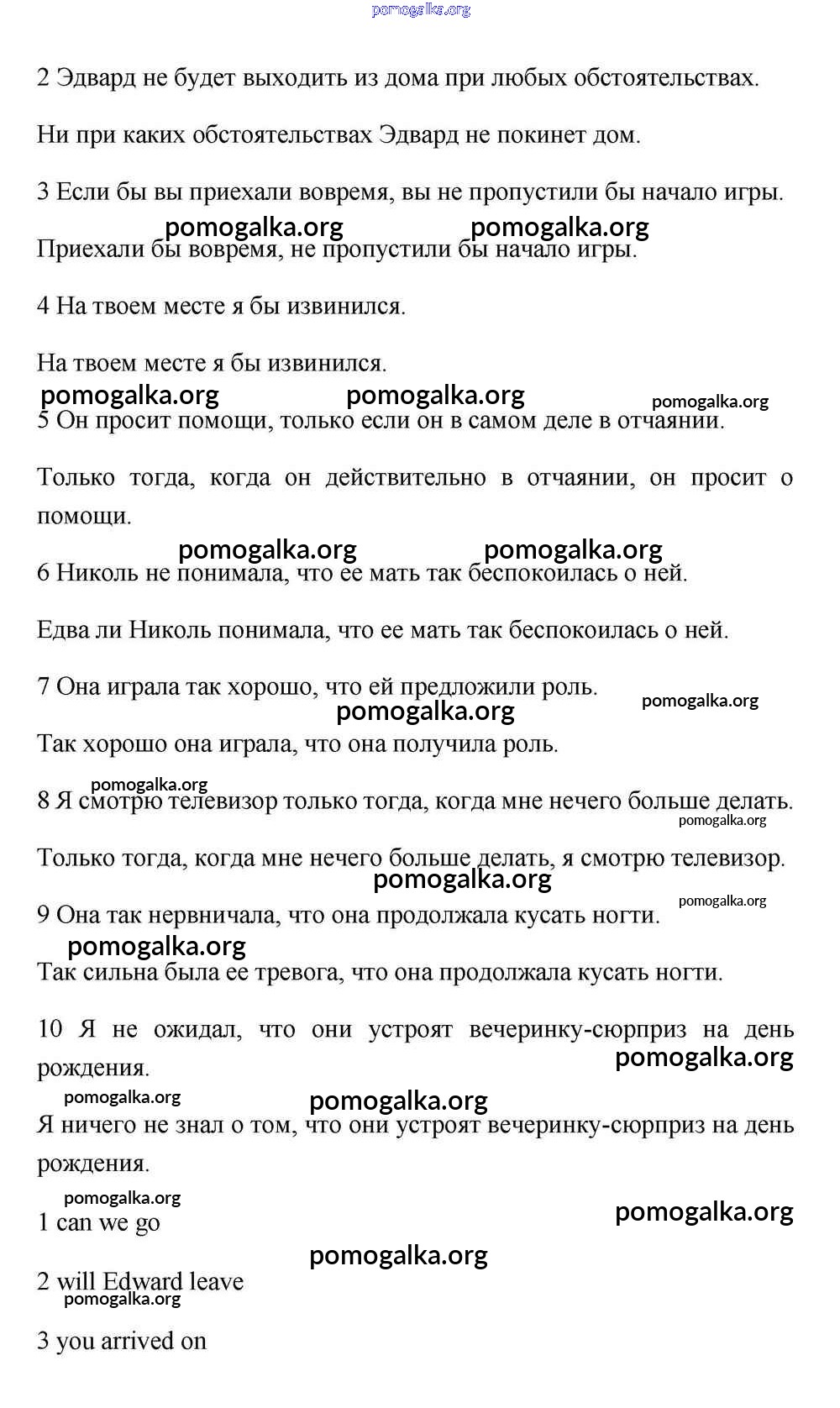 pomogalka.org

2 Эдвард не будет выходить из дома при любых обстоятельствах.

Ни при каких обстоятельствах Эдвард не покинет дом.

3 Если бы вы приехали вовремя, вы не пропустили бы начало игры.

pomogalka.org pomogalka.org

Приехали бы вовремя, не пропустили бы начало игры.

4 На твоем месте я бы извинился.

На твоем месте я бы извинился.

pomogalka.org pomogalka.org pomogalka.org

5 Он просит помощи, только если он в самом деле в отчаянии.

Только тогда, когда он действительно в отчаянии, он просит о помощи.

pomogalka.org pomogalka.org

6 Николь не понимала, что ее мать так беспокоилась о ней.

Едва ли Николь понимала, что ее мать так беспокоилась о ней.

7 Она играла так хорошо, что ей предложили роль.

pomogalka.org

pomogalka.org

Так хорошо она играла, что она получила роль.

pomogalka.org

8 Я смотрю телевизор только тогда, когда мне нечего больше делать.

pomogalka.org

Только тогда, когда мне нечего больше делать, я смотрю телевизор.

pomogalka.org

9 Она так нервничала, что она продолжала кусать ногти.

pomogalka.org

pomogalka.org

Так сильна была ее тревога, что она продолжала кусать ногти.

10 Я не ожидал, что они устроят вечеринку-сюрприз на день рождения.

pomogalka.org

pomogalka.org pomogalka.org

Я ничего не знал о том, что они устроят вечеринку-сюрприз на день рождения.

pomogalka.org

1 can we go

pomogalka.org

pomogalka.org

2 will Edward leave

pomogalka.org

3 you arrived on